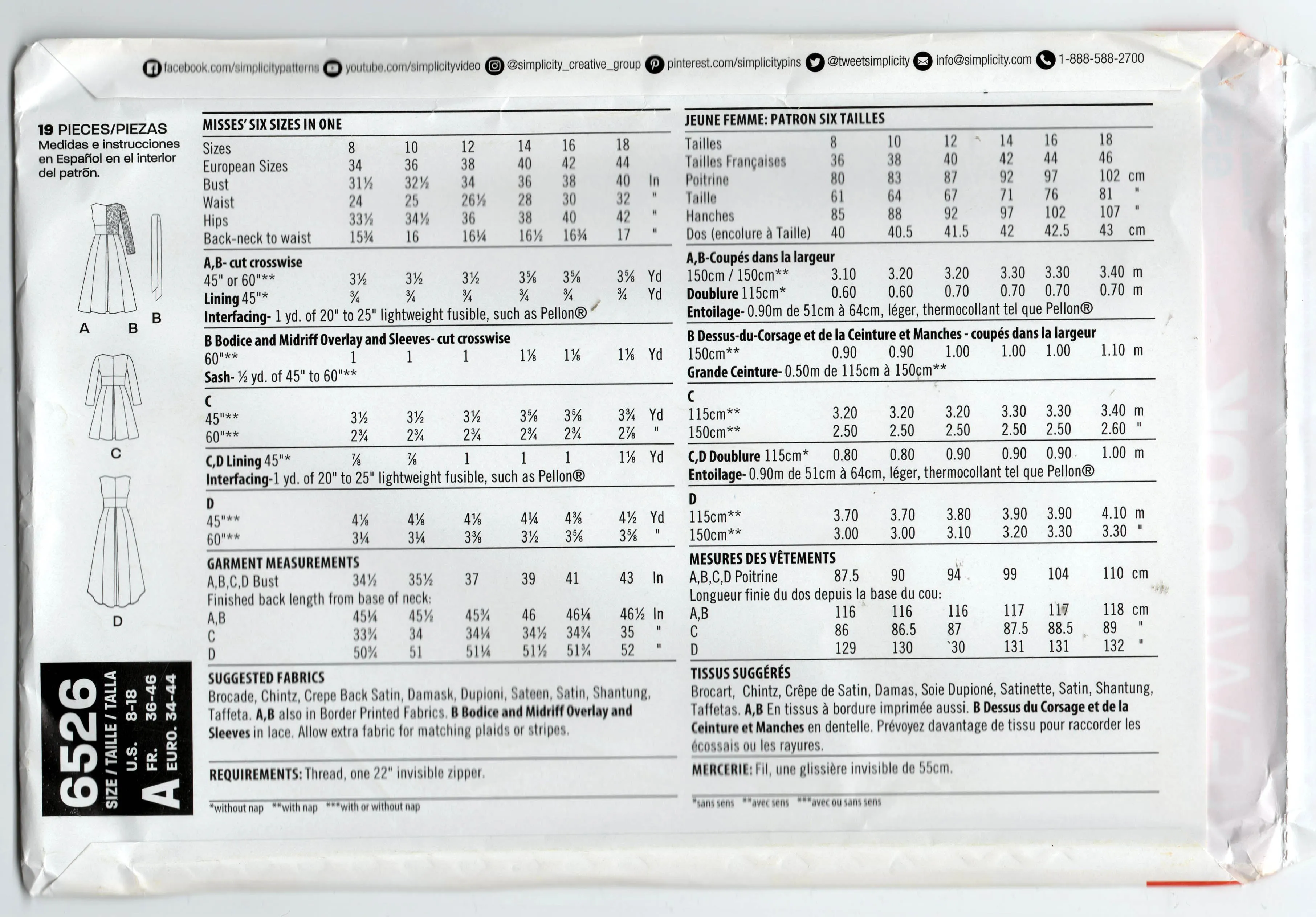 facebook.com/simplicitypatterns youtube.com/simplicityvideo @simplicity_creative_group pinterest.com/simplicitypins @tweetsimplicity info@simplicity.com 1-888-588-2700

19 PIECES/PIEZAS
Medidas e instrucciones en Español en el interior del patrōn.

A B B
C
D

6526
SIZE / TAILLE / TALLA
A
U.S. 8-18
FR. 36-46
EURO. 34-44

MISSES' SIX SIZES IN ONE

| Sizes | 8 | 10 | 12 | 14 | 16 | 18 | |
|---|---|---|---|---|---|---|---|
| European Sizes | 34 | 36 | 38 | 40 | 42 | 44 | |
| Bust | 31½ | 32½ | 34 | 36 | 38 | 40 | In |
| Waist | 24 | 25 | 26½ | 28 | 30 | 32 | " |
| Hips | 33½ | 34½ | 36 | 38 | 40 | 42 | " |
| Back-neck to waist | 15¾ | 16 | 16¼ | 16½ | 16¾ | 17 | " |

A,B- cut crosswise
| 45" or 60"** | 3½ | 3½ | 3½ | 3⅝ | 3⅝ | 3⅝ | Yd |
|---|---|---|---|---|---|---|---|
| Lining 45"* | ¾ | ¾ | ¾ | ¾ | ¾ | ¾ | Yd |

Interfacing- 1 yd. of 20" to 25" lightweight fusible, such as Pellon®

B Bodice and Midriff Overlay and Sleeves- cut crosswise
| 60"** | 1 | 1 | 1 | 1⅛ | 1⅛ | 1⅛ | Yd |
|---|---|---|---|---|---|---|---|

Sash- ½ yd. of 45" to 60"**

C
| 45"** | 3½ | 3½ | 3½ | 3⅝ | 3⅝ | 3¾ | Yd |
|---|---|---|---|---|---|---|---|
| 60"** | 2¾ | 2¾ | 2¾ | 2¾ | 2¾ | 2⅞ | " |

| C,D Lining 45"* | ⅞ | ⅞ | 1 | 1 | 1 | 1⅛ | Yd |
|---|---|---|---|---|---|---|---|

Interfacing-1 yd. of 20" to 25" lightweight fusible, such as Pellon®

D
| 45"** | 4⅛ | 4⅛ | 4⅛ | 4¼ | 4⅜ | 4½ | Yd |
|---|---|---|---|---|---|---|---|
| 60"** | 3¼ | 3¼ | 3⅜ | 3½ | 3⅝ | 3⅝ | " |

GARMENT MEASUREMENTS
| A,B,C,D Bust | 34½ | 35½ | 37 | 39 | 41 | 43 | In |
|---|---|---|---|---|---|---|---|

Finished back length from base of neck:
| A,B | 45¼ | 45½ | 45¾ | 46 | 46¼ | 46½ | In |
|---|---|---|---|---|---|---|---|
| C | 33¾ | 34 | 34¼ | 34½ | 34¾ | 35 | " |
| D | 50¾ | 51 | 51¼ | 51½ | 51¾ | 52 | " |

SUGGESTED FABRICS
Brocade, Chintz, Crepe Back Satin, Damask, Dupioni, Sateen, Satin, Shantung, Taffeta. A,B also in Border Printed Fabrics. B Bodice and Midriff Overlay and Sleeves in lace. Allow extra fabric for matching plaids or stripes.

REQUIREMENTS: Thread, one 22" invisible zipper.

*without nap **with nap ***with or without nap

JEUNE FEMME: PATRON SIX TAILLES

| Tailles | 8 | 10 | 12 | 14 | 16 | 18 | |
|---|---|---|---|---|---|---|---|
| Tailles Françaises | 36 | 38 | 40 | 42 | 44 | 46 | |
| Poitrine | 80 | 83 | 87 | 92 | 97 | 102 | cm |
| Taille | 61 | 64 | 67 | 71 | 76 | 81 | " |
| Hanches | 85 | 88 | 92 | 97 | 102 | 107 | " |
| Dos (encolure à Taille) | 40 | 40.5 | 41.5 | 42 | 42.5 | 43 | cm |

A,B-Coupés dans la largeur
| 150cm / 150cm** | 3.10 | 3.20 | 3.20 | 3.30 | 3.30 | 3.40 | m |
|---|---|---|---|---|---|---|---|
| Doublure 115cm* | 0.60 | 0.60 | 0.70 | 0.70 | 0.70 | 0.70 | m |

Entoilage- 0.90m de 51cm à 64cm, léger, thermocollant tel que Pellon®

B Dessus-du-Corsage et de la Ceinture et Manches - coupés dans la largeur
| 150cm** | 0.90 | 0.90 | 1.00 | 1.00 | 1.00 | 1.10 | m |
|---|---|---|---|---|---|---|---|

Grande Ceinture- 0.50m de 115cm à 150cm**

C
| 115cm** | 3.20 | 3.20 | 3.20 | 3.30 | 3.30 | 3.40 | m |
|---|---|---|---|---|---|---|---|
| 150cm** | 2.50 | 2.50 | 2.50 | 2.50 | 2.50 | 2.60 | " |

| C,D Doublure 115cm* | 0.80 | 0.80 | 0.90 | 0.90 | 0.90 | 1.00 | m |
|---|---|---|---|---|---|---|---|

Entoilage- 0.90m de 51cm à 64cm, léger, thermocollant tel que Pellon®

D
| 115cm** | 3.70 | 3.70 | 3.80 | 3.90 | 3.90 | 4.10 | m |
|---|---|---|---|---|---|---|---|
| 150cm** | 3.00 | 3.00 | 3.10 | 3.20 | 3.30 | 3.30 | " |

MESURES DES VÊTEMENTS
| A,B,C,D Poitrine | 87.5 | 90 | 94 | 99 | 104 | 110 | cm |
|---|---|---|---|---|---|---|---|

Longueur finie du dos depuis la base du cou:
| A,B | 116 | 116 | 116 | 117 | 117 | 118 | cm |
|---|---|---|---|---|---|---|---|
| C | 86 | 86.5 | 87 | 87.5 | 88.5 | 89 | " |
| D | 129 | 130 | `30 | 131 | 131 | 132 | " |

TISSUS SUGGÉRÉS
Brocart, Chintz, Crêpe de Satin, Damas, Soie Dupioné, Satinette, Satin, Shantung, Taffetas. A,B En tissus à bordure imprimée aussi. B Dessus du Corsage et de la Ceinture et Manches en dentelle. Prévoyez davantage de tissu pour raccorder les écossais ou les rayures.

MERCERIE: Fil, une glissière invisible de 55cm.

*sans sens **avec sens ***avec ou sans sens